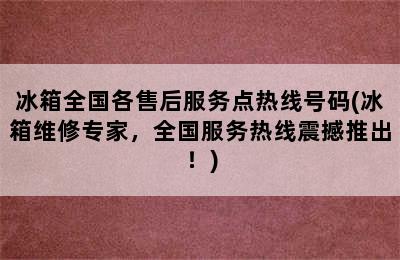 冰箱全国各售后服务点热线号码(冰箱维修专家，全国服务热线震撼推出！)